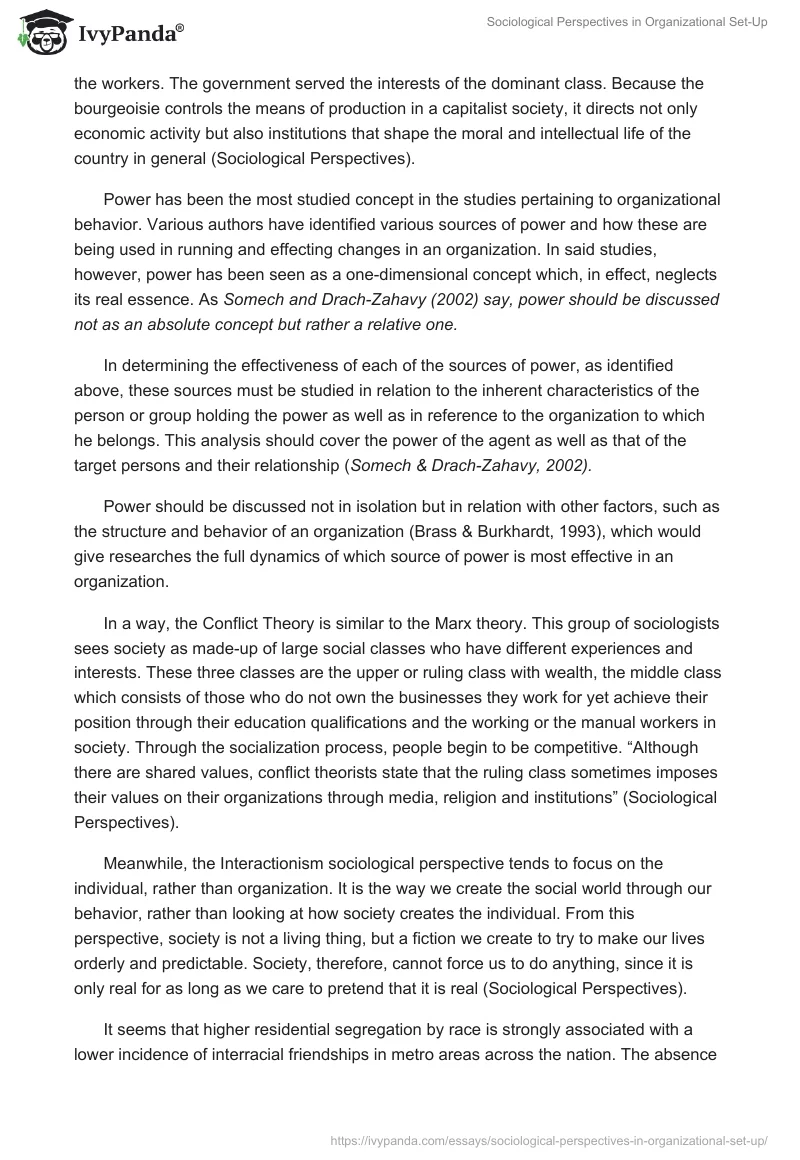 IvyPanda®

Sociological Perspectives in Organizational Set-Up

the workers. The government served the interests of the dominant class. Because the bourgeoisie controls the means of production in a capitalist society, it directs not only economic activity but also institutions that shape the moral and intellectual life of the country in general (Sociological Perspectives).

Power has been the most studied concept in the studies pertaining to organizational behavior. Various authors have identified various sources of power and how these are being used in running and effecting changes in an organization. In said studies, however, power has been seen as a one-dimensional concept which, in effect, neglects its real essence. As Somech and Drach-Zahavy (2002) say, power should be discussed not as an absolute concept but rather a relative one.

In determining the effectiveness of each of the sources of power, as identified above, these sources must be studied in relation to the inherent characteristics of the person or group holding the power as well as in reference to the organization to which he belongs. This analysis should cover the power of the agent as well as that of the target persons and their relationship (Somech & Drach-Zahavy, 2002).

Power should be discussed not in isolation but in relation with other factors, such as the structure and behavior of an organization (Brass & Burkhardt, 1993), which would give researches the full dynamics of which source of power is most effective in an organization.

In a way, the Conflict Theory is similar to the Marx theory. This group of sociologists sees society as made-up of large social classes who have different experiences and interests. These three classes are the upper or ruling class with wealth, the middle class which consists of those who do not own the businesses they work for yet achieve their position through their education qualifications and the working or the manual workers in society. Through the socialization process, people begin to be competitive. “Although there are shared values, conflict theorists state that the ruling class sometimes imposes their values on their organizations through media, religion and institutions” (Sociological Perspectives).

Meanwhile, the Interactionism sociological perspective tends to focus on the individual, rather than organization. It is the way we create the social world through our behavior, rather than looking at how society creates the individual. From this perspective, society is not a living thing, but a fiction we create to try to make our lives orderly and predictable. Society, therefore, cannot force us to do anything, since it is only real for as long as we care to pretend that it is real (Sociological Perspectives).

It seems that higher residential segregation by race is strongly associated with a lower incidence of interracial friendships in metro areas across the nation. The absence

https://ivypanda.com/essays/sociological-perspectives-in-organizational-set-up/